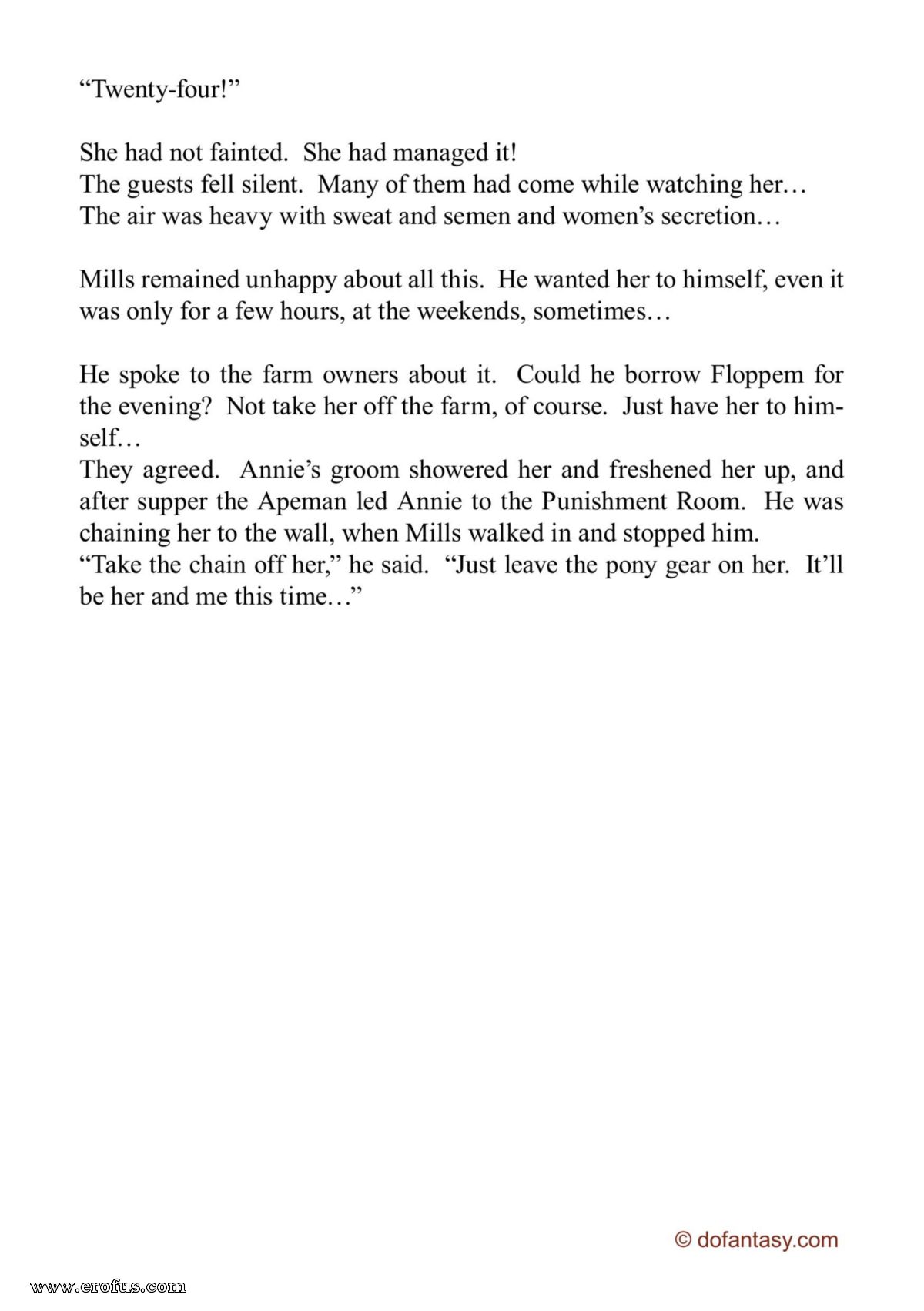 "Twenty-four!"

She had not fainted. She had managed it!
The guests fell silent. Many of them had come while watching her…
The air was heavy with sweat and semen and women's secretion…

Mills remained unhappy about all this. He wanted her to himself, even it was only for a few hours, at the weekends, sometimes…

He spoke to the farm owners about it. Could he borrow Floppem for the evening? Not take her off the farm, of course. Just have her to himself…
They agreed. Annie's groom showered her and freshened her up, and after supper the Apeman led Annie to the Punishment Room. He was chaining her to the wall, when Mills walked in and stopped him.
"Take the chain off her," he said. "Just leave the pony gear on her. It'll be her and me this time…"

© dofantasy.com

www.erofus.com